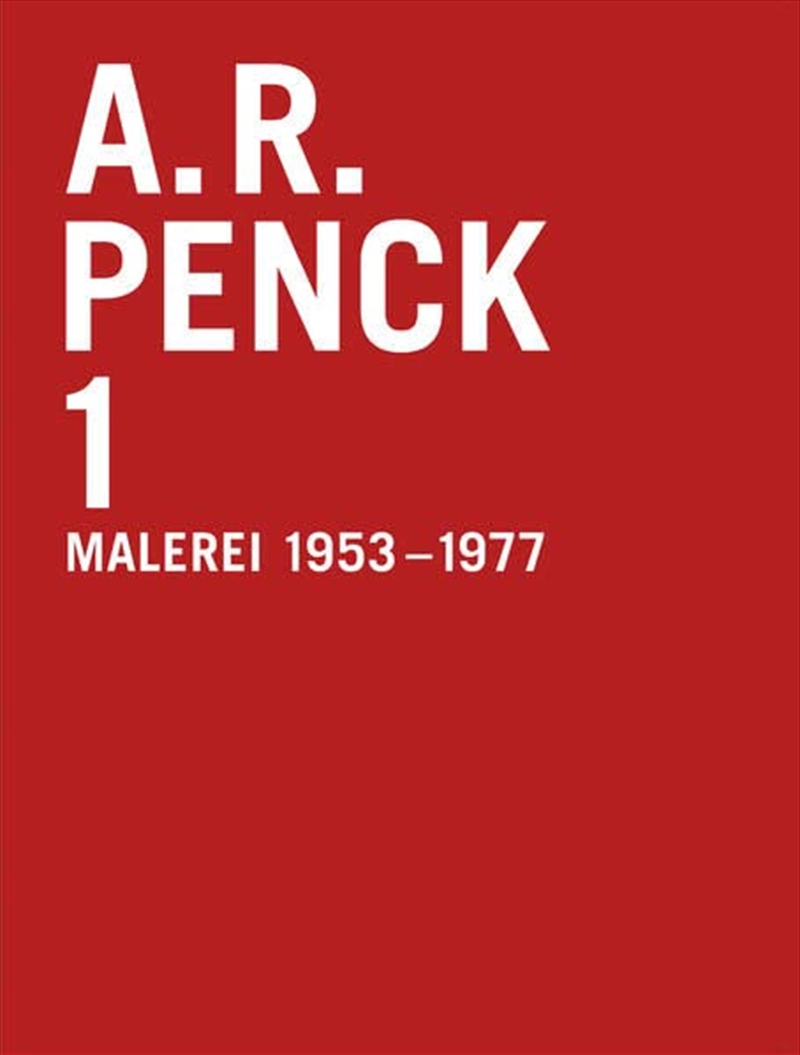 A.R.
PENCK
1
MALEREI 1953–1977